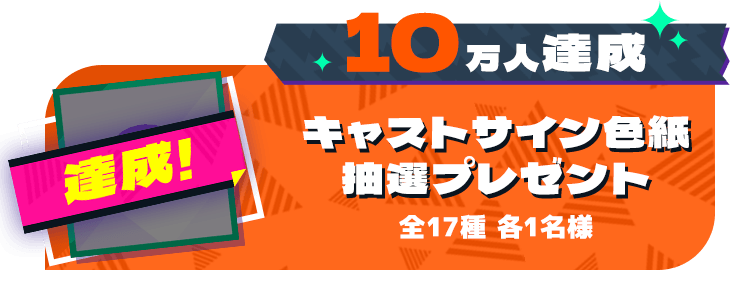 10万人達成

達成!

キャストサイン色紙
抽選プレゼント

全17種 各1名様